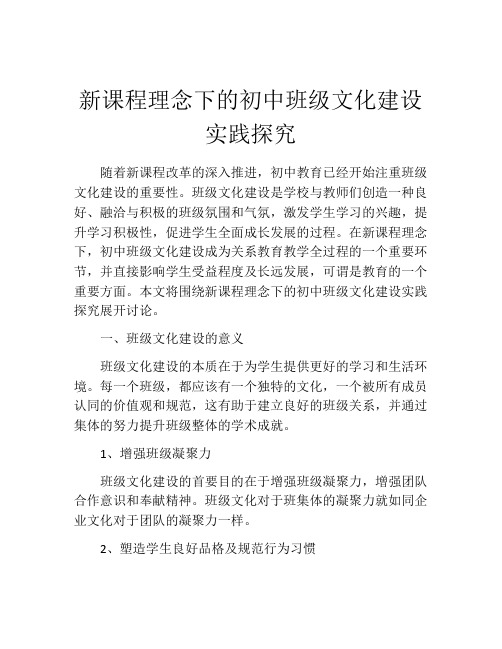 新课程理念下的初中班级文化建设实践探究

随着新课程改革的深入推进，初中教育已经开始注重班级文化建设的重要性。班级文化建设是学校与教师们创造一种良好、融洽与积极的班级氛围和气氛，激发学生学习的兴趣，提升学习积极性，促进学生全面成长发展的过程。在新课程理念下，初中班级文化建设成为关系教育教学全过程的一个重要环节，并直接影响学生受益程度及长远发展，可谓是教育的一个重要方面。本文将围绕新课程理念下的初中班级文化建设实践探究展开讨论。

一、班级文化建设的意义

班级文化建设的本质在于为学生提供更好的学习和生活环境。每一个班级，都应该有一个独特的文化，一个被所有成员认同的价值观和规范，这有助于建立良好的班级关系，并通过集体的努力提升班级整体的学术成就。

1、增强班级凝聚力

班级文化建设的首要目的在于增强班级凝聚力，增强团队合作意识和奉献精神。班级文化对于班集体的凝聚力就如同企业文化对于团队的凝聚力一样。

2、塑造学生良好品格及规范行为习惯